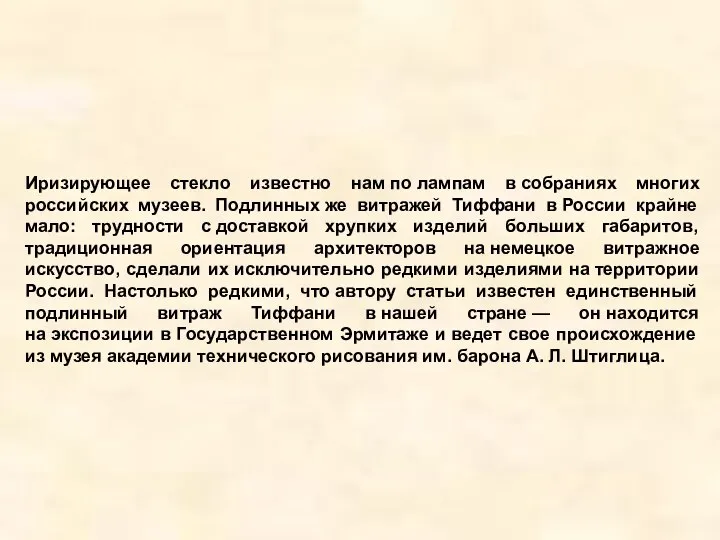 Иризирующее стекло известно нам по лампам в собраниях многих российских музеев. Подлинных же витражей Тиффани в России крайне мало: трудности с доставкой хрупких изделий больших габаритов, традиционная ориентация архитекторов на немецкое витражное искусство, сделали их исключительно редкими изделиями на территории России. Настолько редкими, что автору статьи известен единственный подлинный витраж Тиффани в нашей стране — он находится на экспозиции в Государственном Эрмитаже и ведет свое происхождение из музея академии технического рисования им. барона А. Л. Штиглица.